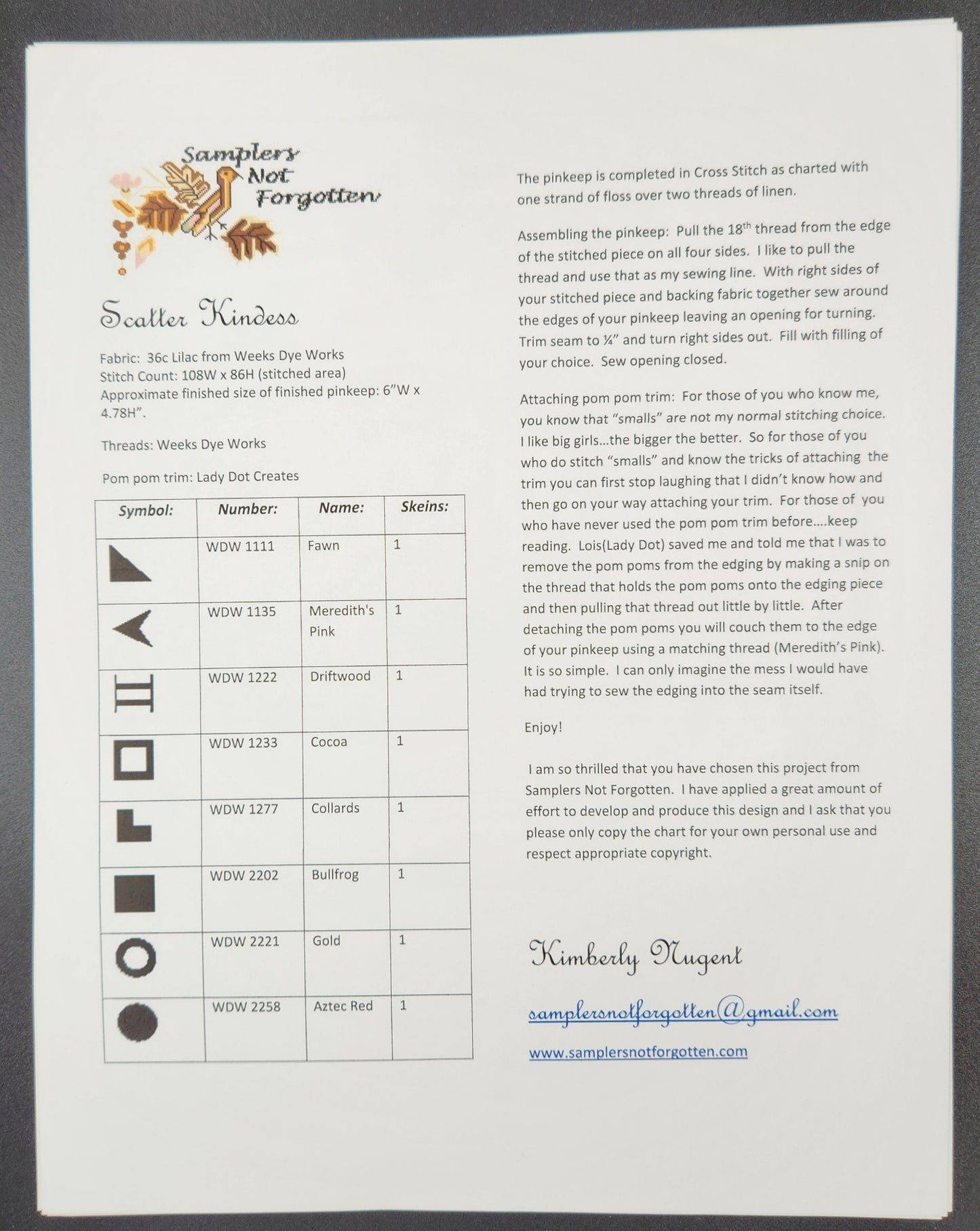 Samplers Not Forgotten

Scatter Kindess

Fabric: 36c Lilac from Weeks Dye Works
Stitch Count: 108W x 86H (stitched area)
Approximate finished size of finished pinkeep: 6"W x 4.78H".

Threads: Weeks Dye Works

Pom pom trim: Lady Dot Creates

| Symbol: | Number: | Name: | Skeins: |
|---|---|---|---|
| | WDW 1111 | Fawn | 1 |
| | WDW 1135 | Meredith's Pink | 1 |
| | WDW 1222 | Driftwood | 1 |
| | WDW 1233 | Cocoa | 1 |
| | WDW 1277 | Collards | 1 |
| | WDW 2202 | Bullfrog | 1 |
| | WDW 2221 | Gold | 1 |
| | WDW 2258 | Aztec Red | 1 |

The pinkeep is completed in Cross Stitch as charted with one strand of floss over two threads of linen.

Assembling the pinkeep: Pull the 18$^{th}$ thread from the edge of the stitched piece on all four sides. I like to pull the thread and use that as my sewing line. With right sides of your stitched piece and backing fabric together sew around the edges of your pinkeep leaving an opening for turning. Trim seam to ¼" and turn right sides out. Fill with filling of your choice. Sew opening closed.

Attaching pom pom trim: For those of you who know me, you know that "smalls" are not my normal stitching choice. I like big girls…the bigger the better. So for those of you who do stitch "smalls" and know the tricks of attaching the trim you can first stop laughing that I didn't know how and then go on your way attaching your trim. For those of you who have never used the pom pom trim before….keep reading. Lois(Lady Dot) saved me and told me that I was to remove the pom poms from the edging by making a snip on the thread that holds the pom poms onto the edging piece and then pulling that thread out little by little. After detaching the pom poms you will couch them to the edge of your pinkeep using a matching thread (Meredith's Pink). It is so simple. I can only imagine the mess I would have had trying to sew the edging into the seam itself.

Enjoy!

I am so thrilled that you have chosen this project from Samplers Not Forgotten. I have applied a great amount of effort to develop and produce this design and I ask that you please only copy the chart for your own personal use and respect appropriate copyright.

Kimberly Nugent

samplersnotforgotten@gmail.com

www.samplersnotforgotten.com